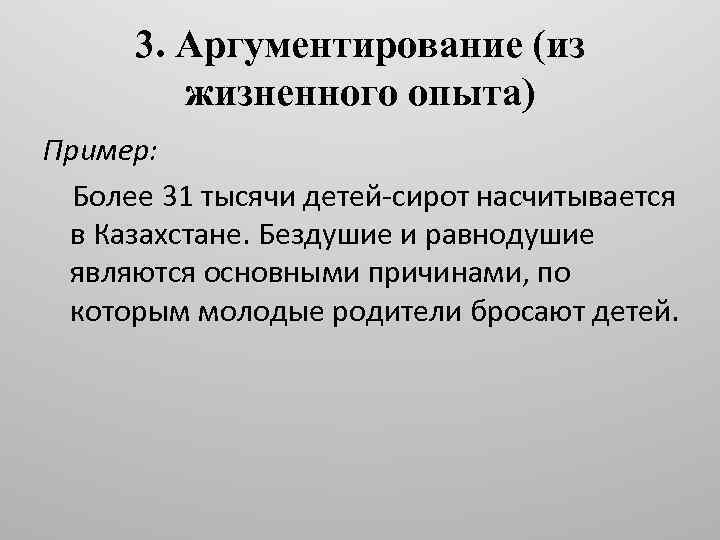 3. Аргументирование (из жизненного опыта)

Пример:

Более 31 тысячи детей-сирот насчитывается в Казахстане. Бездушие и равнодушие являются основными причинами, по которым молодые родители бросают детей.